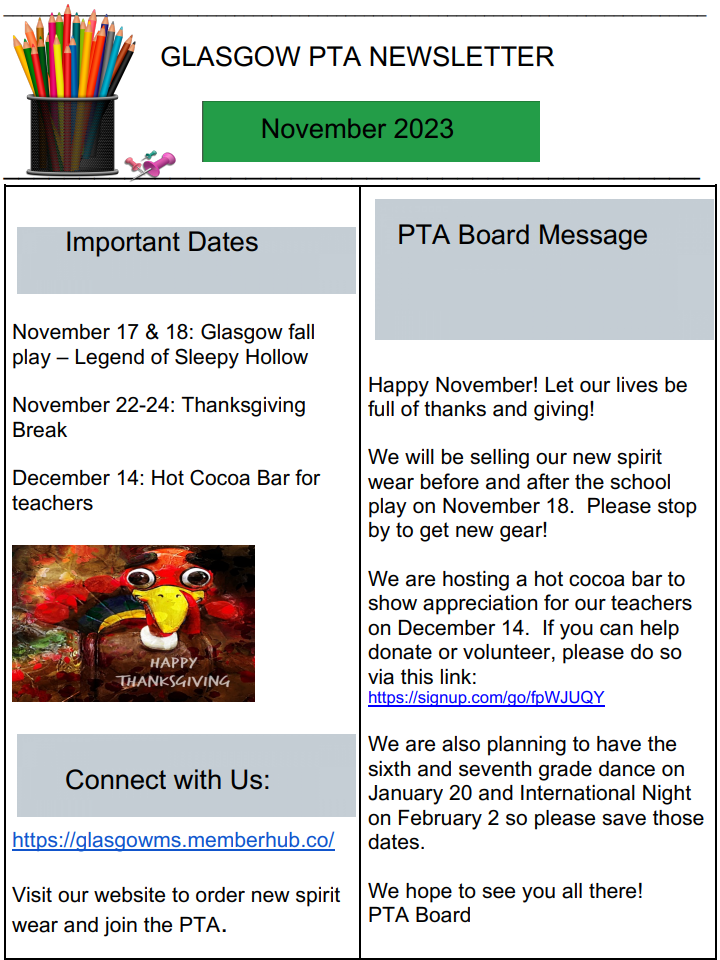 GLASGOW PTA NEWSLETTER

November 2023

Important Dates

November 17 & 18: Glasgow fall play – Legend of Sleepy Hollow

November 22-24: Thanksgiving Break

December 14: Hot Cocoa Bar for teachers

HAPPY THANKSGIVING

Connect with Us:

https://glasgowms.memberhub.co/

Visit our website to order new spirit wear and join the PTA.

PTA Board Message

Happy November! Let our lives be full of thanks and giving!

We will be selling our new spirit wear before and after the school play on November 18. Please stop by to get new gear!

We are hosting a hot cocoa bar to show appreciation for our teachers on December 14. If you can help donate or volunteer, please do so via this link:
https://signup.com/go/fpWJUQY

We are also planning to have the sixth and seventh grade dance on January 20 and International Night on February 2 so please save those dates.

We hope to see you all there!
PTA Board